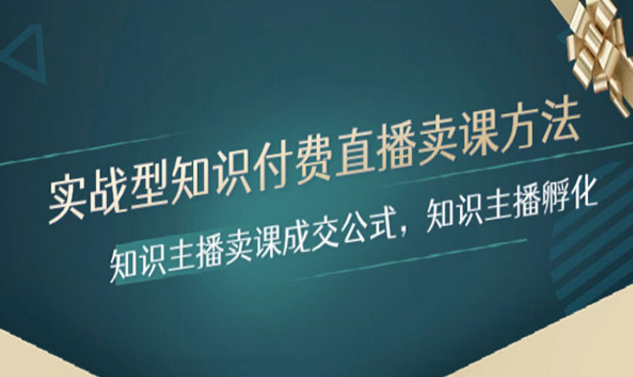 实战型知识付费直播卖课方法

知识主播卖课成交公式，知识主播孵化